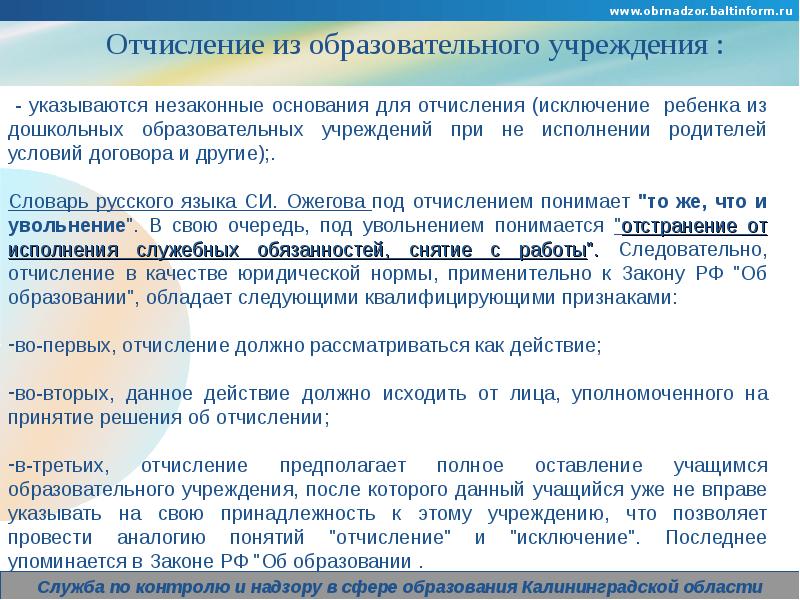 www.obrnadzor.baltinform.ru

Отчисление из образовательного учреждения :

- указываются незаконные основания для отчисления (исключение ребенка из дошкольных образовательных учреждений при не исполнении родителей условий договора и другие);.

Словарь русского языка СИ. Ожегова под отчислением понимает "то же, что и увольнение". В свою очередь, под увольнением понимается "отстранение от исполнения служебных обязанностей, снятие с работы". Следовательно, отчисление в качестве юридической нормы, применительно к Закону РФ "Об образовании", обладает следующими квалифицирующими признаками:

-во-первых, отчисление должно рассматриваться как действие;

-во-вторых, данное действие должно исходить от лица, уполномоченного на принятие решения об отчислении;

-в-третьих, отчисление предполагает полное оставление учащимся образовательного учреждения, после которого данный учащийся уже не вправе указывать на свою принадлежность к этому учреждению, что позволяет провести аналогию понятий "отчисление" и "исключение". Последнее упоминается в Законе РФ "Об образовании .

Служба по контролю и надзору в сфере образования Калининградской области